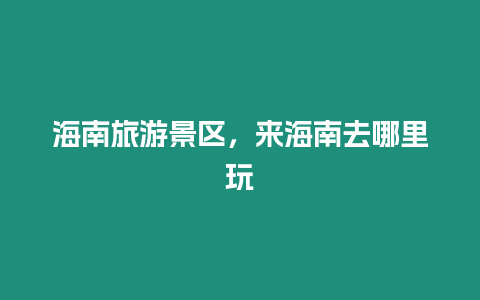 海南旅游景区，来海南去哪里玩